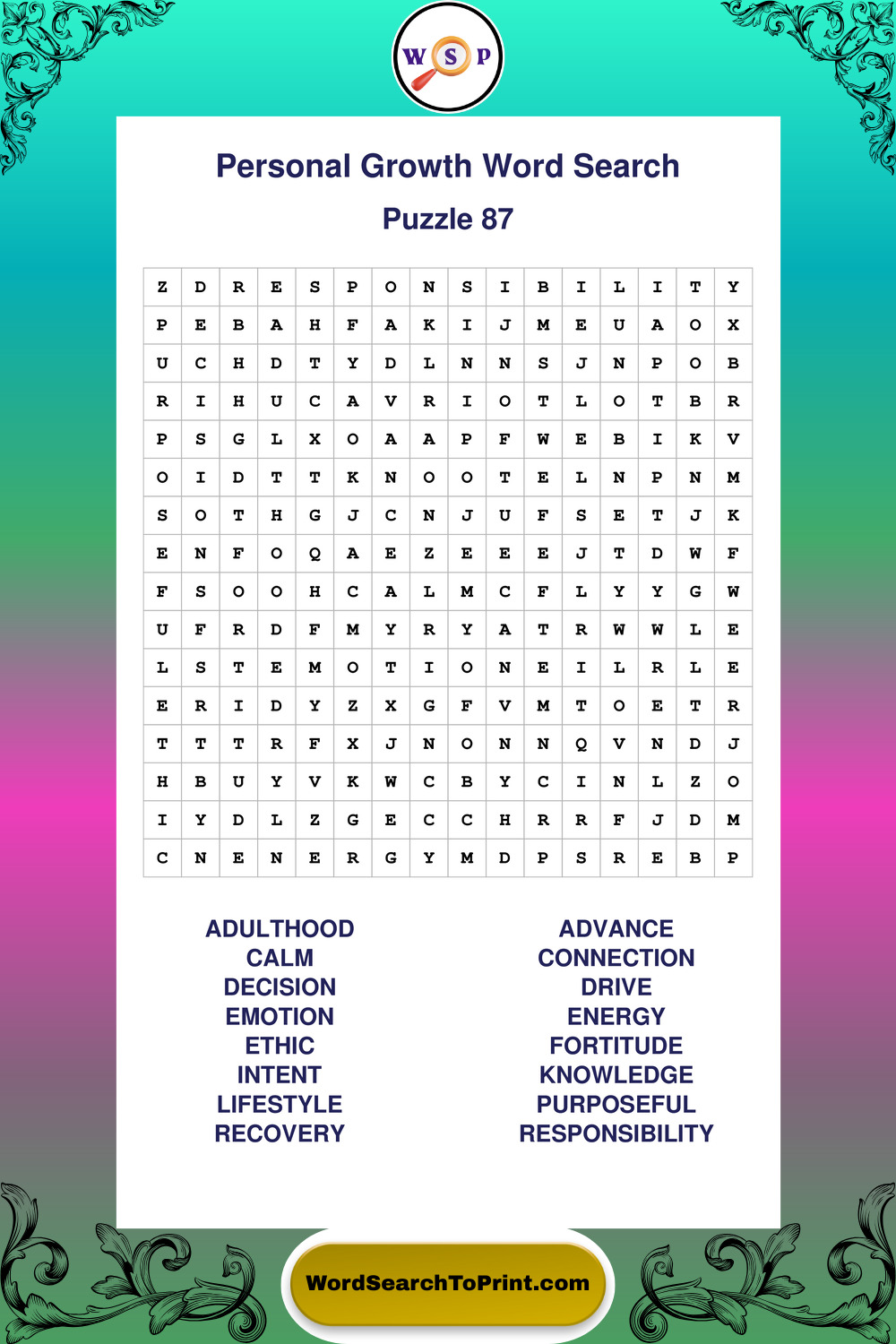 W S P

Personal Growth Word Search

Puzzle 87

| Z | D | R | E | S | P | O | N | S | I | B | I | L | I | T | Y |
|---|---|---|---|---|---|---|---|---|---|---|---|---|---|---|---|
| P | E | B | A | H | F | A | K | I | J | M | E | U | A | O | X |
| U | C | H | D | T | Y | D | L | N | N | S | J | N | P | O | B |
| R | I | H | U | C | A | V | R | I | O | T | L | O | T | B | R |
| P | S | G | L | X | O | A | A | P | F | W | E | B | I | K | V |
| O | I | D | T | T | K | N | O | O | T | E | L | N | P | N | M |
| S | O | T | H | G | J | C | N | J | U | F | S | E | T | J | K |
| E | N | F | O | Q | A | E | Z | E | E | E | J | T | D | W | F |
| F | S | O | O | H | C | A | L | M | C | F | L | Y | Y | G | W |
| U | F | R | D | F | M | Y | R | Y | A | T | R | W | W | L | E |
| L | S | T | E | M | O | T | I | O | N | E | I | L | R | L | E |
| E | R | I | D | Y | Z | X | G | F | V | M | T | O | E | T | R |
| T | T | T | R | F | X | J | N | O | N | N | Q | V | N | D | J |
| H | B | U | Y | V | K | W | C | B | Y | C | I | N | L | Z | O |
| I | Y | D | L | Z | G | E | C | C | H | R | R | F | J | D | M |
| C | N | E | N | E | R | G | Y | M | D | P | S | R | E | B | P |

ADULTHOOD
CALM
DECISION
EMOTION
ETHIC
INTENT
LIFESTYLE
RECOVERY

ADVANCE
CONNECTION
DRIVE
ENERGY
FORTITUDE
KNOWLEDGE
PURPOSEFUL
RESPONSIBILITY

WordSearchToPrint.com